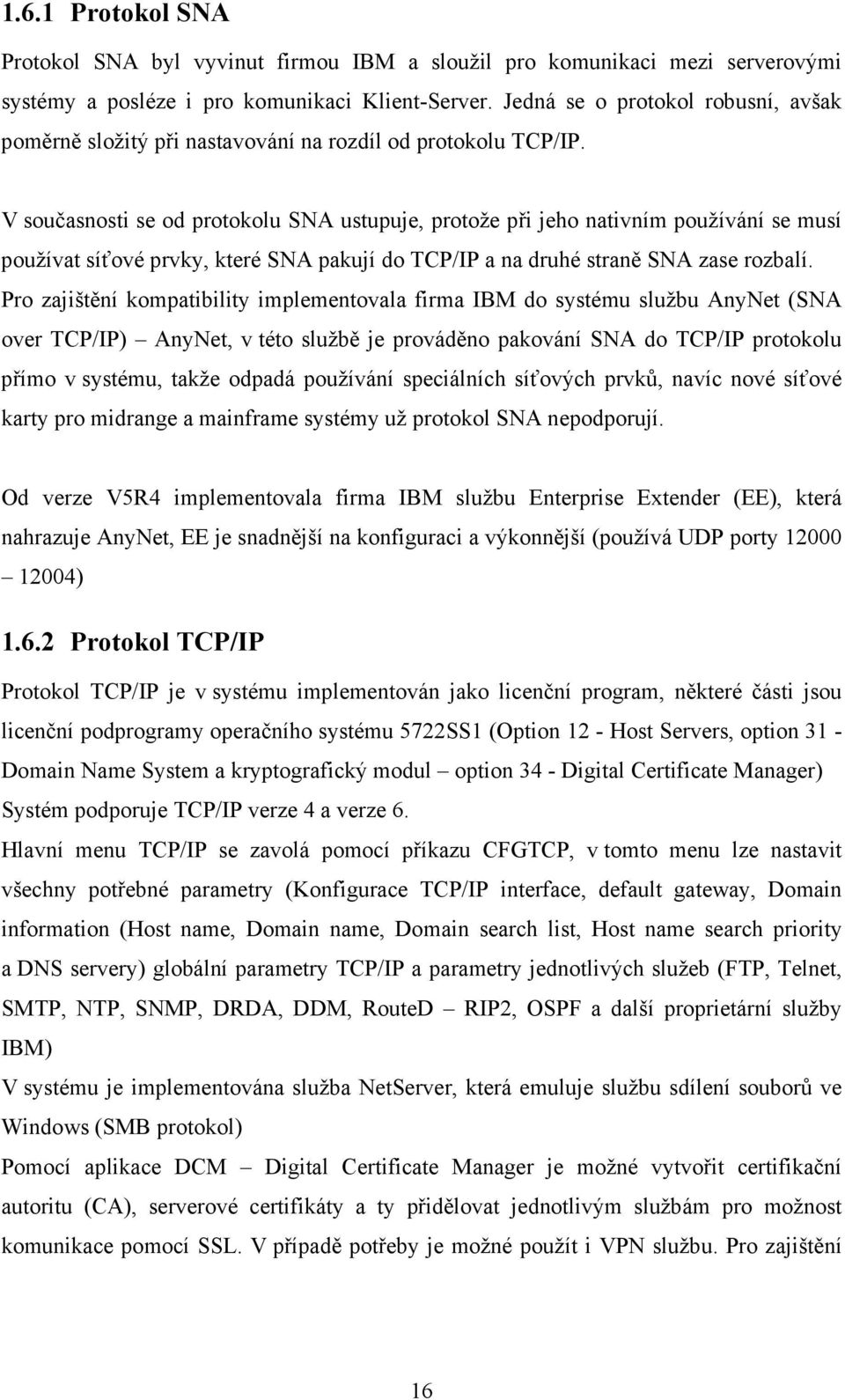 1.6.1 Protokol SNA

Protokol SNA byl vyvinut firmou IBM a sloužil pro komunikaci mezi serverovými systémy a posléze i pro komunikaci Klient-Server. Jedná se o protokol robusní, avšak poměrně složitý při nastavování na rozdíl od protokolu TCP/IP.

V současnosti se od protokolu SNA ustupuje, protože při jeho nativním používání se musí používat síťové prvky, které SNA pakují do TCP/IP a na druhé straně SNA zase rozbalí. Pro zajištění kompatibility implementovala firma IBM do systému službu AnyNet (SNA over TCP/IP) – AnyNet, v této službě je prováděno pakování SNA do TCP/IP protokolu přímo v systému, takže odpadá používání speciálních síťových prvků, navíc nové síťové karty pro midrange a mainframe systémy už protokol SNA nepodporují.

Od verze V5R4 implementovala firma IBM službu Enterprise Extender (EE), která nahrazuje AnyNet, EE je snadnější na konfiguraci a výkonnější (používá UDP porty 12000 – 12004)

1.6.2 Protokol TCP/IP

Protokol TCP/IP je v systému implementován jako licenční program, některé části jsou licenční podprogramy operačního systému 5722SS1 (Option 12 - Host Servers, option 31 - Domain Name System a kryptografický modul – option 34 - Digital Certificate Manager)
Systém podporuje TCP/IP verze 4 a verze 6.
Hlavní menu TCP/IP se zavolá pomocí příkazu CFGTCP, v tomto menu lze nastavit všechny potřebné parametry (Konfigurace TCP/IP interface, default gateway, Domain information (Host name, Domain name, Domain search list, Host name search priority a DNS servery) globální parametry TCP/IP a parametry jednotlivých služeb (FTP, Telnet, SMTP, NTP, SNMP, DRDA, DDM, RouteD – RIP2, OSPF a další proprietární služby IBM)
V systému je implementována služba NetServer, která emuluje službu sdílení souborů ve Windows (SMB protokol)
Pomocí aplikace DCM – Digital Certificate Manager je možné vytvořit certifikační autoritu (CA), serverové certifikáty a ty přidělovat jednotlivým službám pro možnost komunikace pomocí SSL. V případě potřeby je možné použít i VPN službu. Pro zajištění

16